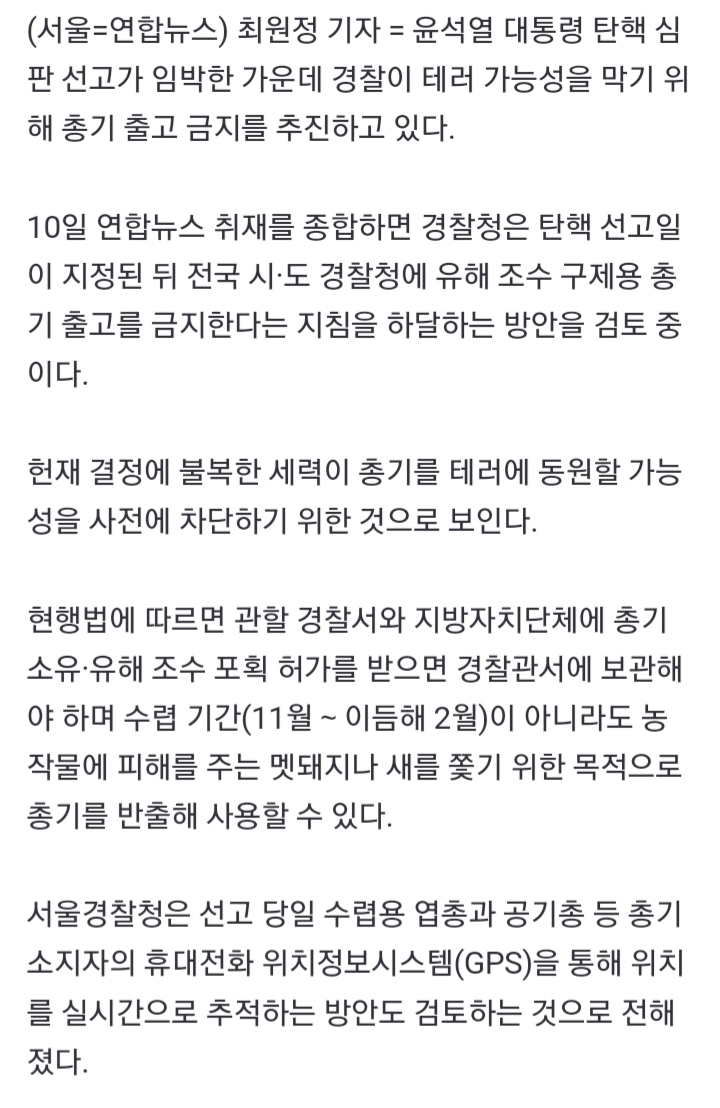 (서울=연합뉴스) 최원정 기자 = 윤석열 대통령 탄핵 심판 선고가 임박한 가운데 경찰이 테러 가능성을 막기 위해 총기 출고 금지를 추진하고 있다.

10일 연합뉴스 취재를 종합하면 경찰청은 탄핵 선고일이 지정된 뒤 전국 시·도 경찰청에 유해 조수 구제용 총기 출고를 금지한다는 지침을 하달하는 방안을 검토 중이다.

헌재 결정에 불복한 세력이 총기를 테러에 동원할 가능성을 사전에 차단하기 위한 것으로 보인다.

현행법에 따르면 관할 경찰서와 지방자치단체에 총기 소유·유해 조수 포획 허가를 받으면 경찰관서에 보관해야 하며 수렵 기간(11월 ~ 이듬해 2월)이 아니라도 농작물에 피해를 주는 멧돼지나 새를 쫓기 위한 목적으로 총기를 반출해 사용할 수 있다.

서울경찰청은 선고 당일 수렵용 엽총과 공기총 등 총기 소지자의 휴대전화 위치정보시스템(GPS)을 통해 위치를 실시간으로 추적하는 방안도 검토하는 것으로 전해졌다.